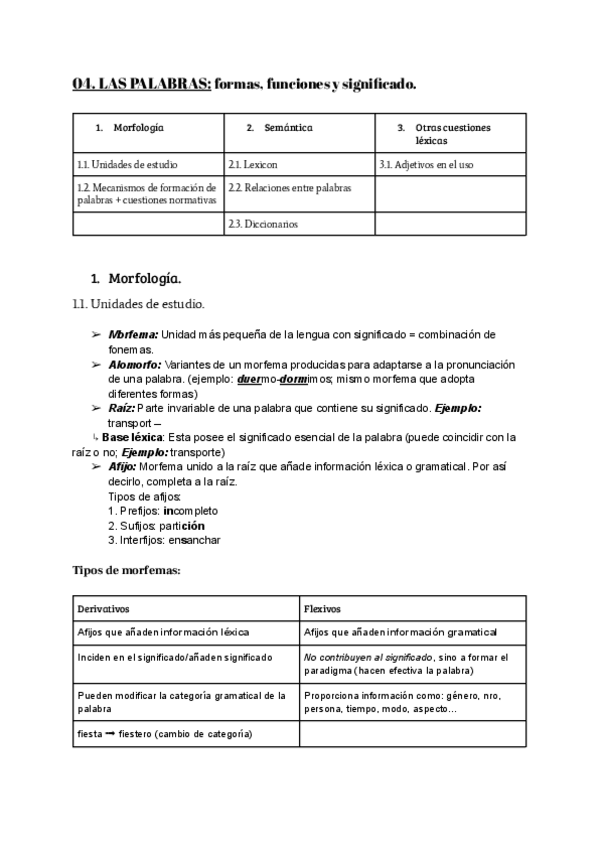 04. LAS PALABRAS: formas, funciones y significado.

| 1. Morfología | 2. Semántica | 3. Otras cuestiones léxicas |
|---|---|---|
| 1.1. Unidades de estudio | 2.1. Lexicon | 3.1. Adjetivos en el uso |
| 1.2. Mecanismos de formación de palabras + cuestiones normativas | 2.2. Relaciones entre palabras | |
| | 2.3. Diccionarios | |

1. Morfología.

1.1. Unidades de estudio.

➢ Morfema: Unidad más pequeña de la lengua con significado = combinación de fonemas.
➢ Alomorfo: Variantes de un morfema producidas para adaptarse a la pronunciación de una palabra. (ejemplo: duermo-dormimos; mismo morfema que adopta diferentes formas)
➢ Raíz: Parte invariable de una palabra que contiene su significado. Ejemplo: transport –
↳ Base léxica: Esta posee el significado esencial de la palabra (puede coincidir con la raíz o no; Ejemplo: transporte)
➢ Afijo: Morfema unido a la raíz que añade información léxica o gramatical. Por así decirlo, completa a la raíz.
Tipos de afijos:
1. Prefijos: incompleto
2. Sufijos: partición
3. Interfijos: ensanchar

Tipos de morfemas:

| Derivativos | Flexivos |
|---|---|
| Afijos que añaden información léxica | Afijos que añaden información gramatical |
| Inciden en el significado/añaden significado | No contribuyen al significado, sino a formar el paradigma (hacen efectiva la palabra) |
| Pueden modificar la categoría gramatical de la palabra | Proporciona información como: género, nro, persona, tiempo, modo, aspecto... |
| fiesta ➞ fiestero (cambio de categoría) | |